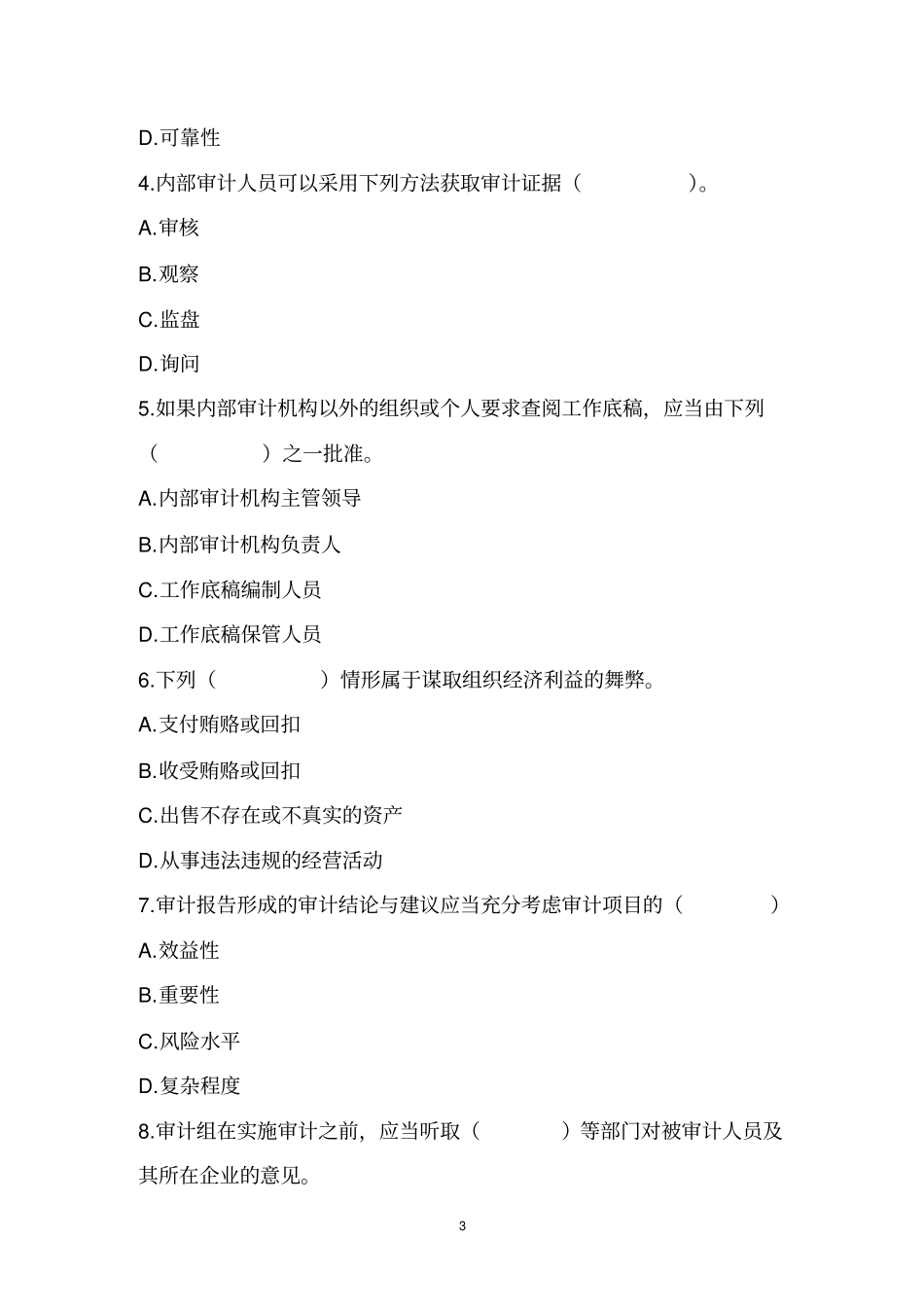 D.可靠性

4.内部审计人员可以采用下列方法获取审计证据（　　　　）。

A.审核

B.观察

C.监盘

D.询问

5.如果内部审计机构以外的组织或个人要求查阅工作底稿，应当由下列（　　　　）之一批准。

A.内部审计机构主管领导

B.内部审计机构负责人

C.工作底稿编制人员

D.工作底稿保管人员

6.下列（　　　　）情形属于谋取组织经济利益的舞弊。

A.支付贿赂或回扣

B.收受贿赂或回扣

C.出售不存在或不真实的资产

D.从事违法违规的经营活动

7.审计报告形成的审计结论与建议应当充分考虑审计项目的（　　　　）

A.效益性

B.重要性

C.风险水平

D.复杂程度

8.审计组在实施审计之前，应当听取（　　　　）等部门对被审计人员及其所在企业的意见。

3